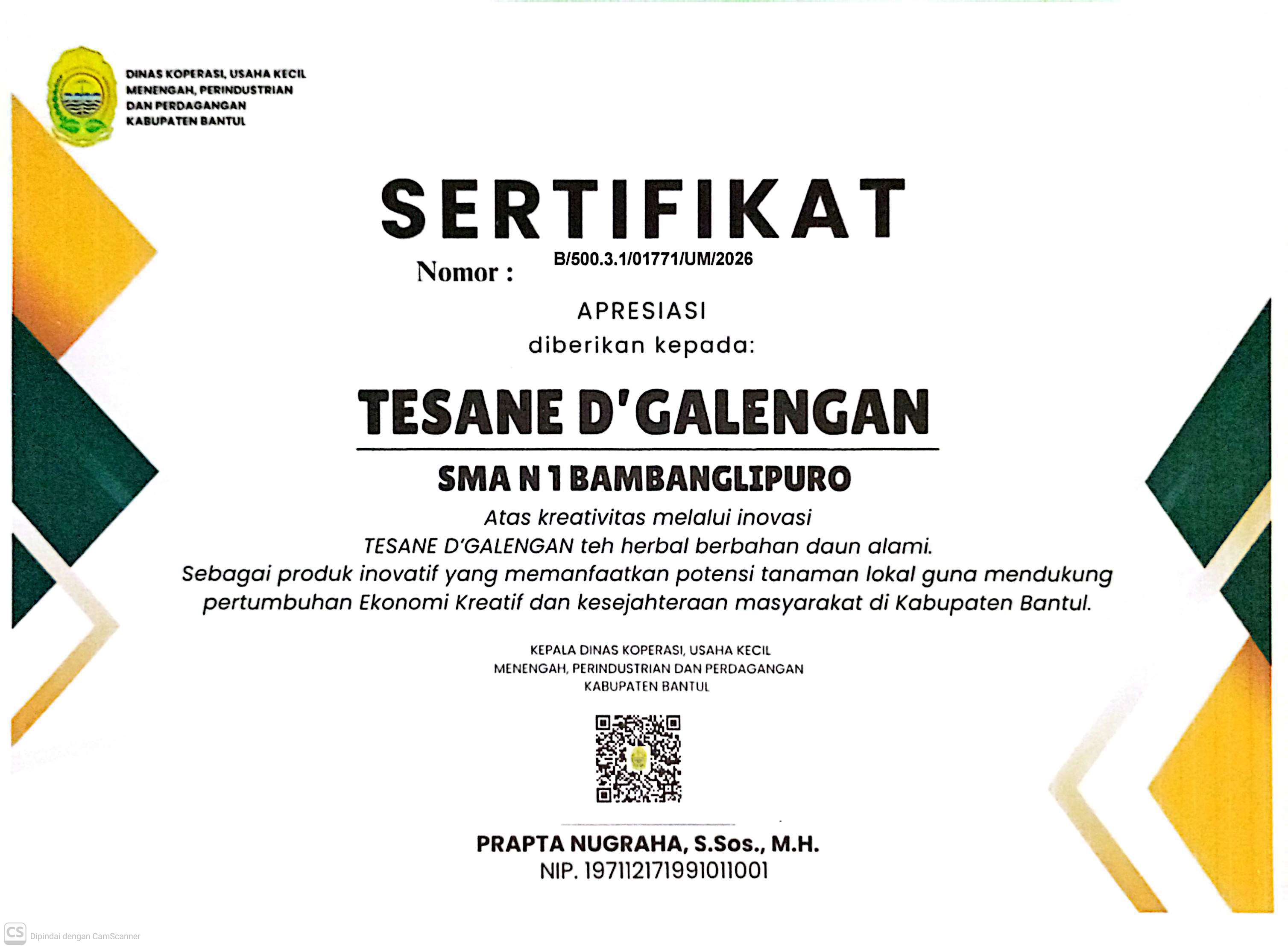 DINAS KOPERASI, USAHA KECIL MENENGAH, PERINDUSTRIAN DAN PERDAGANGAN KABUPATEN BANTUL

SERTIFIKAT

Nomor : B/500.3.1/01771/UM/2026

APRESIASI
diberikan kepada:

TESANE D'GALENGAN

SMA N 1 BAMBANGLIPURO

Atas kreativitas melalui inovasi
TESANE D'GALENGAN teh herbal berbahan daun alami.
Sebagai produk inovatif yang memanfaatkan potensi tanaman lokal guna mendukung pertumbuhan Ekonomi Kreatif dan kesejahteraan masyarakat di Kabupaten Bantul.

KEPALA DINAS KOPERASI, USAHA KECIL MENENGAH, PERINDUSTRIAN DAN PERDAGANGAN KABUPATEN BANTUL

PRAPTA NUGRAHA, S.Sos., M.H.
NIP. 197112171991011001

CS Dipindai dengan CamScanner